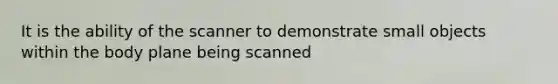 It is the ability of the scanner to demonstrate small objects within the body plane being scanned